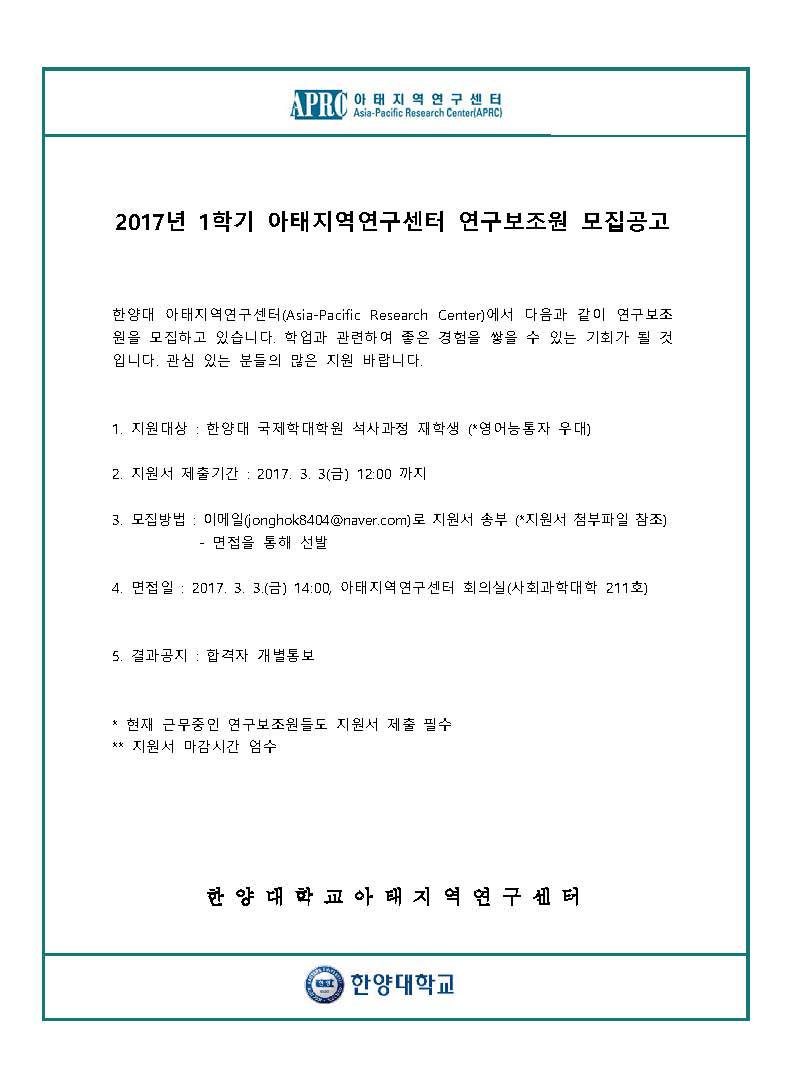 APRC 아태지역연구센터
Asia-Pacific Research Center(APRC)

2017년 1학기 아태지역연구센터 연구보조원 모집공고

한양대 아태지역연구센터(Asia-Pacific Research Center)에서 다음과 같이 연구보조원을 모집하고 있습니다. 학업과 관련하여 좋은 경험을 쌓을 수 있는 기회가 될 것입니다. 관심 있는 분들의 많은 지원 바랍니다.

1. 지원대상 : 한양대 국제학대학원 석사과정 재학생 (*영어능통자 우대)

2. 지원서 제출기간 : 2017. 3. 3(금) 12:00 까지

3. 모집방법 : 이메일(jonghok8404@naver.com)로 지원서 송부 (*지원서 첨부파일 참조)
- 면접을 통해 선발

4. 면접일 : 2017. 3. 3.(금) 14:00, 아태지역연구센터 회의실(사회과학대학 211호)

5. 결과공지 : 합격자 개별통보

* 현재 근무중인 연구보조원들도 지원서 제출 필수
** 지원서 마감시간 엄수

한양대학교아태지역연구센터

한양대학교